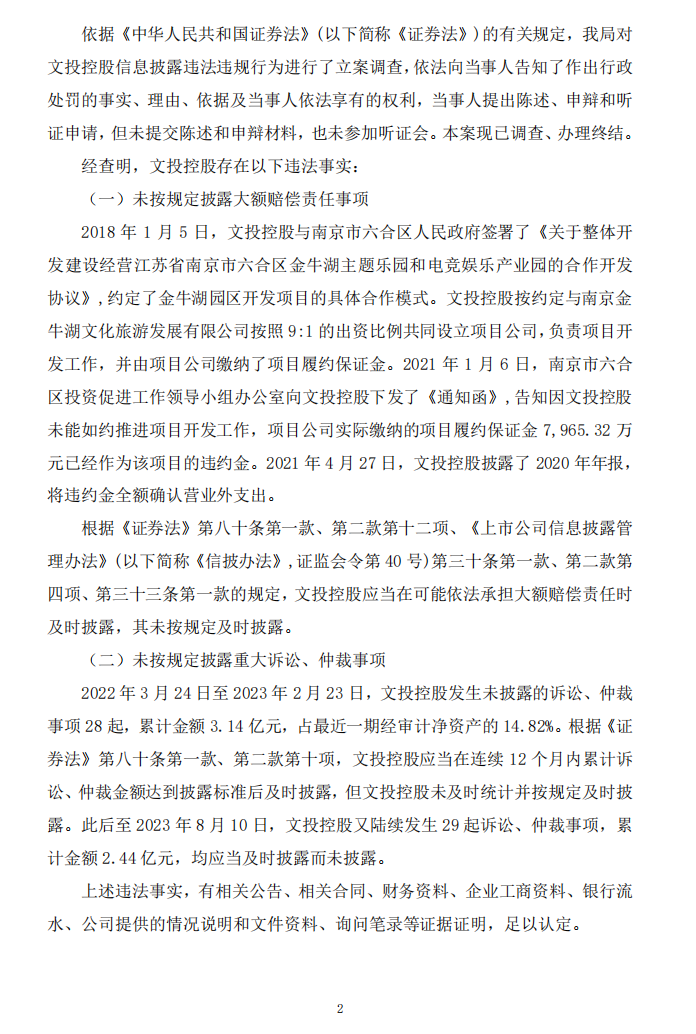 依据《中华人民共和国证券法》(以下简称《证券法》)的有关规定，我局对文投控股信息披露违法违规行为进行了立案调查，依法向当事人告知了作出行政处罚的事实、理由、依据及当事人依法享有的权利，当事人提出陈述、申辩和听证申请，但未提交陈述和申辩材料，也未参加听证会。本案现已调查、办理终结。

经查明，文投控股存在以下违法事实：

（一）未按规定披露大额赔偿责任事项

2018 年 1 月 5 日，文投控股与南京市六合区人民政府签署了《关于整体开发建设经营江苏省南京市六合区金牛湖主题乐园和电竞娱乐产业园的合作开发协议》，约定了金牛湖园区开发项目的具体合作模式。文投控股按约定与南京金牛湖文化旅游发展有限公司按照 9:1 的出资比例共同设立项目公司，负责项目开发工作，并由项目公司缴纳了项目履约保证金。2021 年 1 月 6 日，南京市六合区投资促进工作领导小组办公室向文投控股下发了《通知函》，告知因文投控股未能如约推进项目开发工作，项目公司实际缴纳的项目履约保证金 7,965.32 万元已经作为该项目的违约金。2021 年 4 月 27 日，文投控股披露了 2020 年年报，将违约金全额确认营业外支出。

根据《证券法》第八十条第一款、第二款第十二项、《上市公司信息披露管理办法》(以下简称《信披办法》，证监会令第 40 号)第三十条第一款、第二款第四项、第三十三条第一款的规定，文投控股应当在可能依法承担大额赔偿责任时及时披露，其未按规定及时披露。

（二）未按规定披露重大诉讼、仲裁事项

2022 年 3 月 24 日至 2023 年 2 月 23 日，文投控股发生未披露的诉讼、仲裁事项 28 起，累计金额 3.14 亿元，占最近一期经审计净资产的 14.82%。根据《证券法》第八十条第一款、第二款第十项，文投控股应当在连续 12 个月内累计诉讼、仲裁金额达到披露标准后及时披露，但文投控股未及时统计并按规定及时披露。此后至 2023 年 8 月 10 日，文投控股又陆续发生 29 起诉讼、仲裁事项，累计金额 2.44 亿元，均应当及时披露而未披露。

上述违法事实，有相关公告、相关合同、财务资料、企业工商资料、银行流水、公司提供的情况说明和文件资料、询问笔录等证据证明，足以认定。

2